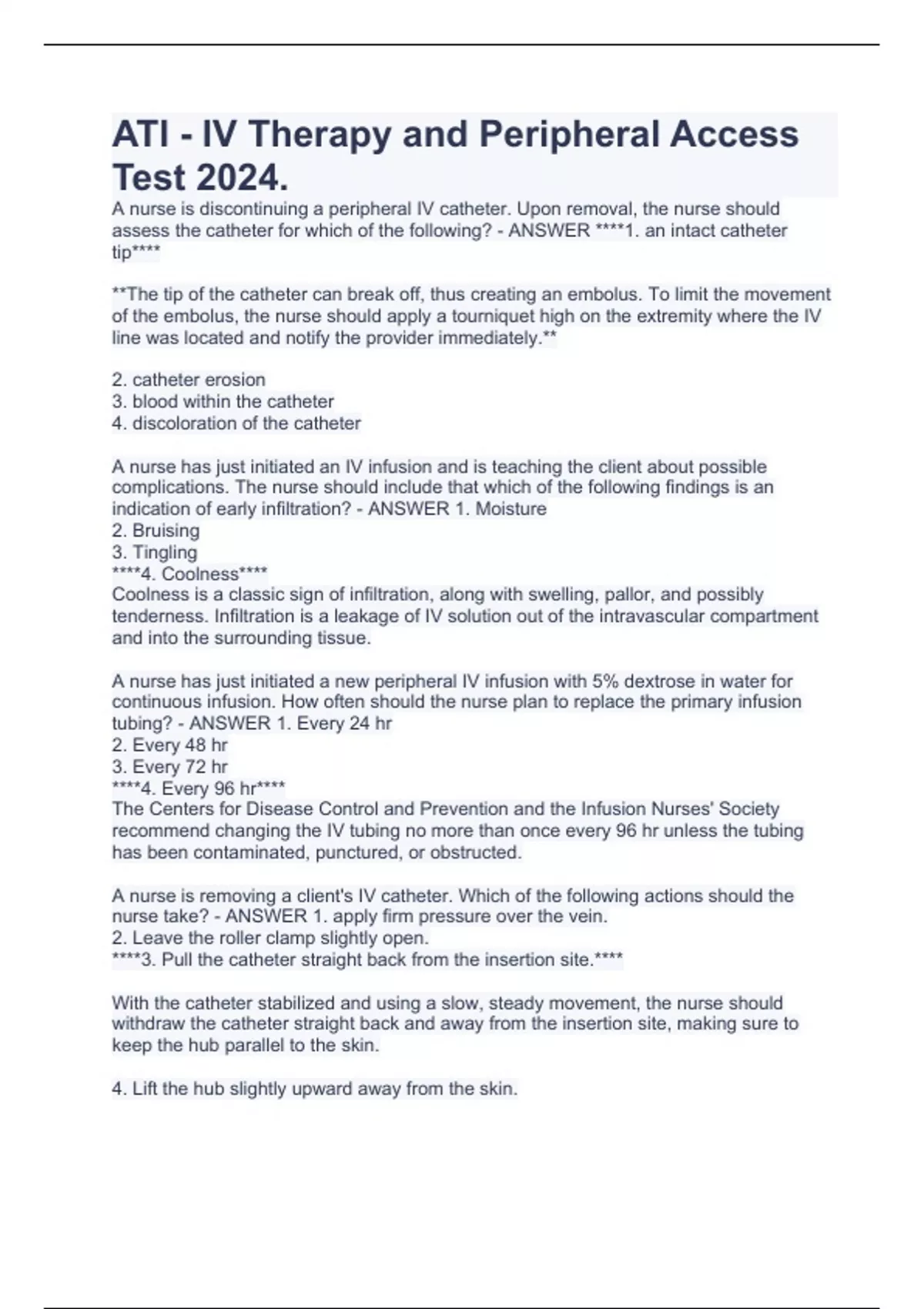 ATI - IV Therapy and Peripheral Access Test 2024.

A nurse is discontinuing a peripheral IV catheter. Upon removal, the nurse should assess the catheter for which of the following? - ANSWER ****1. an intact catheter tip****

**The tip of the catheter can break off, thus creating an embolus. To limit the movement of the embolus, the nurse should apply a tourniquet high on the extremity where the IV line was located and notify the provider immediately.**

2. catheter erosion
3. blood within the catheter
4. discoloration of the catheter

A nurse has just initiated an IV infusion and is teaching the client about possible complications. The nurse should include that which of the following findings is an indication of early infiltration? - ANSWER 1. Moisture
2. Bruising
3. Tingling
****4. Coolness****
Coolness is a classic sign of infiltration, along with swelling, pallor, and possibly tenderness. Infiltration is a leakage of IV solution out of the intravascular compartment and into the surrounding tissue.

A nurse has just initiated a new peripheral IV infusion with 5% dextrose in water for continuous infusion. How often should the nurse plan to replace the primary infusion tubing? - ANSWER 1. Every 24 hr
2. Every 48 hr
3. Every 72 hr
****4. Every 96 hr****
The Centers for Disease Control and Prevention and the Infusion Nurses' Society recommend changing the IV tubing no more than once every 96 hr unless the tubing has been contaminated, punctured, or obstructed.

A nurse is removing a client's IV catheter. Which of the following actions should the nurse take? - ANSWER 1. apply firm pressure over the vein.
2. Leave the roller clamp slightly open.
****3. Pull the catheter straight back from the insertion site.****

With the catheter stabilized and using a slow, steady movement, the nurse should withdraw the catheter straight back and away from the insertion site, making sure to keep the hub parallel to the skin.

4. Lift the hub slightly upward away from the skin.